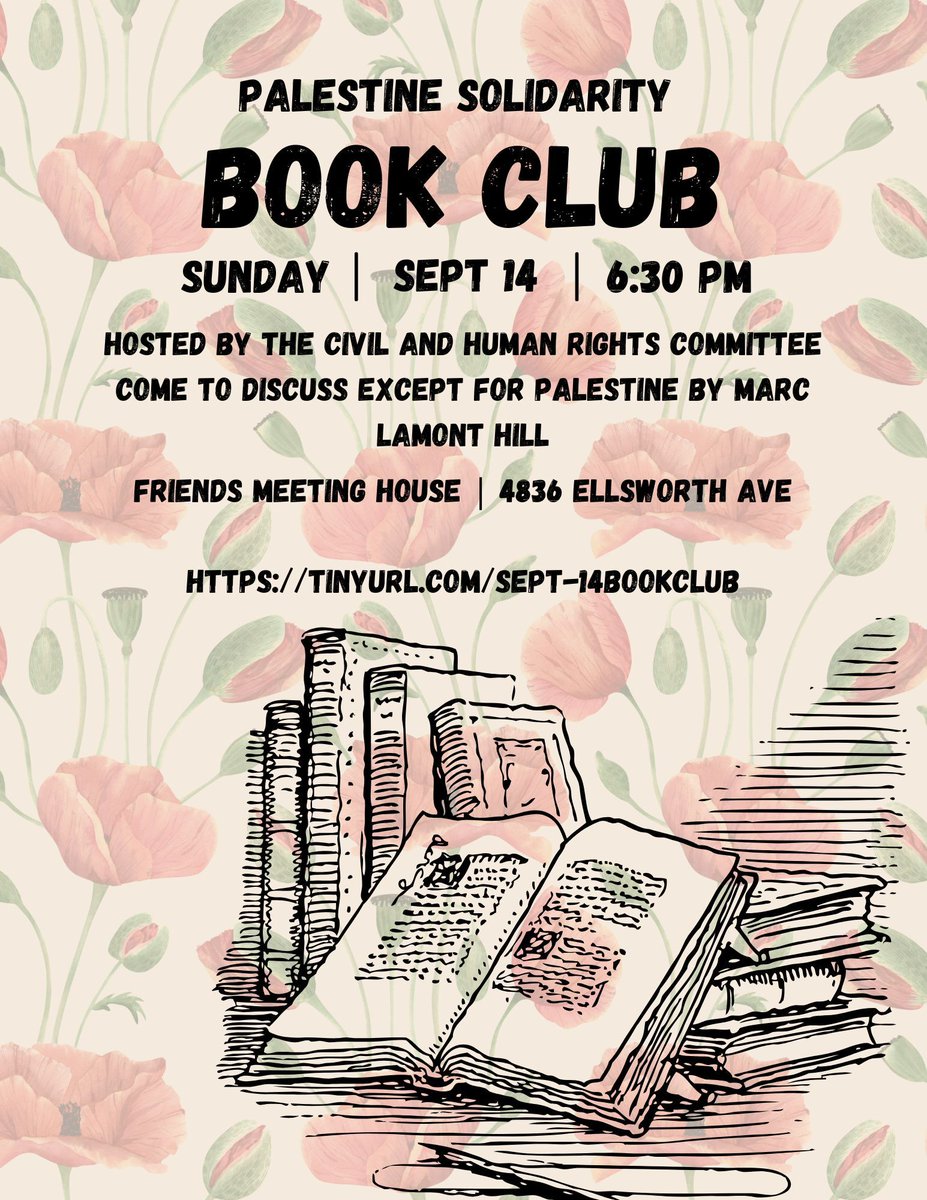 PALESTINE SOLIDARITY

BOOK CLUB

SUNDAY | SEPT 14 | 6:30 PM

HOSTED BY THE CIVIL AND HUMAN RIGHTS COMMITTEE
COME TO DISCUSS EXCEPT FOR PALESTINE BY MARC LAMONT HILL

FRIENDS MEETING HOUSE | 4836 ELLSWORTH AVE

HTTPS://TINYURL.COM/SEPT-14BOOKCLUB